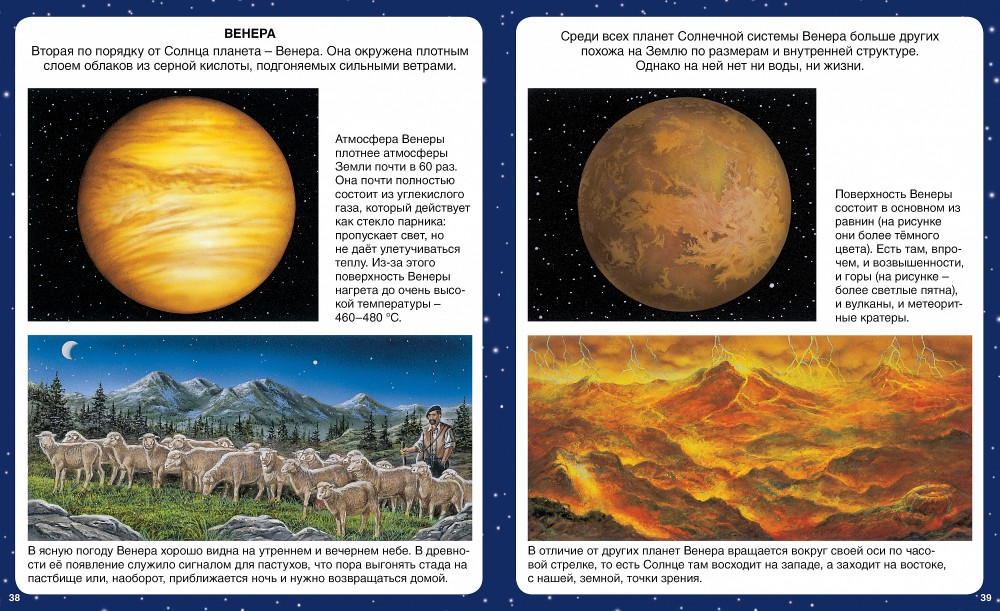 ВЕНЕРА

Вторая по порядку от Солнца планета – Венера. Она окружена плотным слоем облаков из серной кислоты, подгоняемых сильными ветрами.

Атмосфера Венеры плотнее атмосферы Земли почти в 60 раз. Она почти полностью состоит из углекислого газа, который действует как стекло парника: пропускает свет, но не даёт улетучиваться теплу. Из-за этого поверхность Венеры нагрета до очень высокой температуры – 460–480 °С.

В ясную погоду Венера хорошо видна на утреннем и вечернем небе. В древности её появление служило сигналом для пастухов, что пора выгонять стада на пастбище или, наоборот, приближается ночь и нужно возвращаться домой.

38

Среди всех планет Солнечной системы Венера больше других похожа на Землю по размерам и внутренней структуре. Однако на ней нет ни воды, ни жизни.

Поверхность Венеры состоит в основном из равнин (на рисунке они более тёмного цвета). Есть там, впрочем, и возвышенности, и горы (на рисунке – более светлые пятна), и вулканы, и метеоритные кратеры.

В отличие от других планет Венера вращается вокруг своей оси по часовой стрелке, то есть Солнце там восходит на западе, а заходит на востоке, с нашей, земной, точки зрения.

39